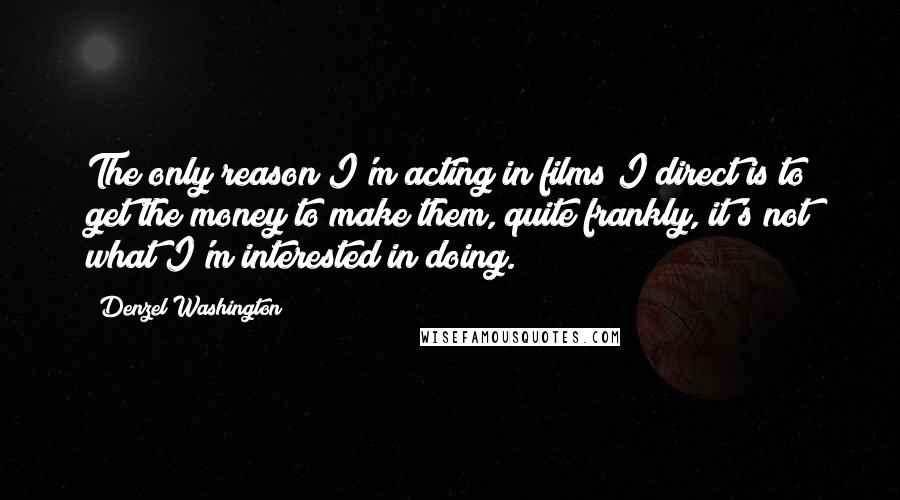 The only reason I'm acting in films I direct is to get the money to make them, quite frankly, it's not what I'm interested in doing.

Denzel Washington

WISEFAMOUSQUOTES.COM